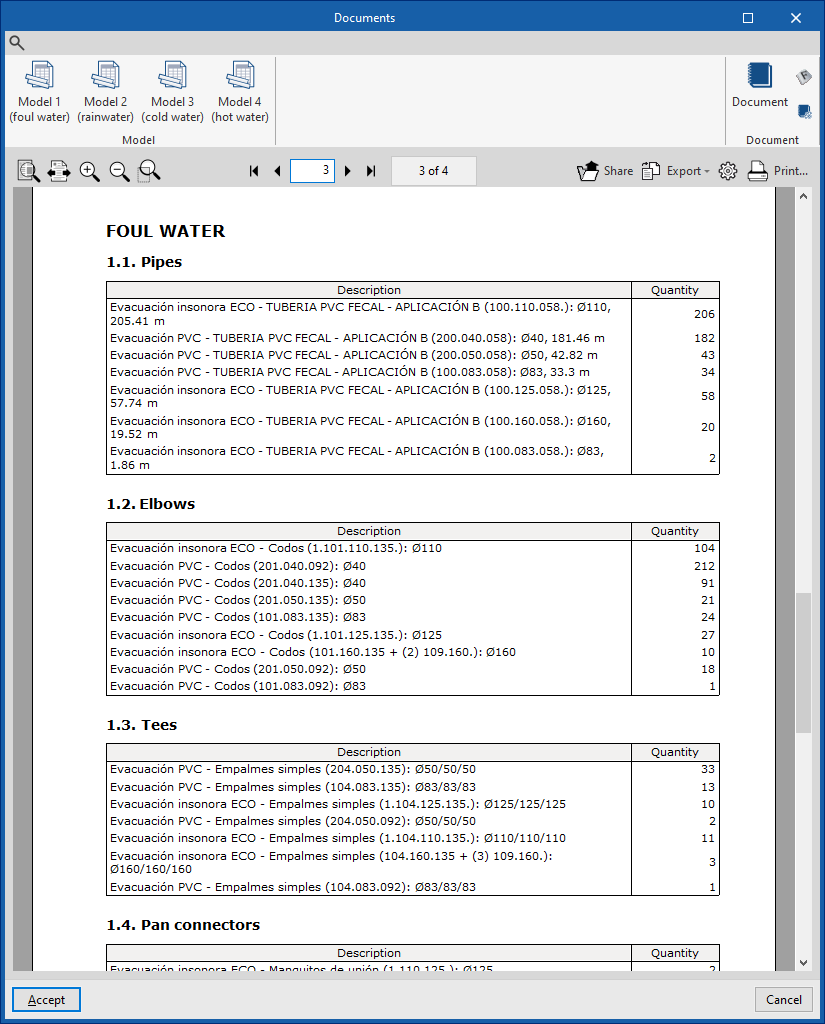 Documents

Model 1 (foul water) Model 2 (rainwater) Model 3 (cold water) Model 4 (hot water)
Model

Document
Document

3
3 of 4
Share Export Print...

FOUL WATER

1.1. Pipes

| Description | Quantity |
|---|---|
| Evacuación insonora ECO - TUBERIA PVC FECAL - APLICACIÓN B (100.110.058.): Ø110, 205.41 m | 206 |
| Evacuación PVC - TUBERIA PVC FECAL - APLICACIÓN B (200.040.058): Ø40, 181.46 m | 182 |
| Evacuación PVC - TUBERIA PVC FECAL - APLICACIÓN B (200.050.058): Ø50, 42.82 m | 43 |
| Evacuación PVC - TUBERIA PVC FECAL - APLICACIÓN B (100.083.058): Ø83, 33.3 m | 34 |
| Evacuación insonora ECO - TUBERIA PVC FECAL - APLICACIÓN B (100.125.058.): Ø125, 57.74 m | 58 |
| Evacuación insonora ECO - TUBERIA PVC FECAL - APLICACIÓN B (100.160.058.): Ø160, 19.52 m | 20 |
| Evacuación insonora ECO - TUBERIA PVC FECAL - APLICACIÓN B (100.083.058.): Ø83, 1.86 m | 2 |

1.2. Elbows

| Description | Quantity |
|---|---|
| Evacuación insonora ECO - Codos (1.101.110.135.): Ø110 | 104 |
| Evacuación PVC - Codos (201.040.092): Ø40 | 212 |
| Evacuación PVC - Codos (201.040.135): Ø40 | 91 |
| Evacuación PVC - Codos (201.050.135): Ø50 | 21 |
| Evacuación PVC - Codos (101.083.135): Ø83 | 24 |
| Evacuación insonora ECO - Codos (1.101.125.135.): Ø125 | 27 |
| Evacuación insonora ECO - Codos (101.160.135 + (2) 109.160.): Ø160 | 10 |
| Evacuación PVC - Codos (201.050.092): Ø50 | 18 |
| Evacuación PVC - Codos (101.083.092): Ø83 | 1 |

1.3. Tees

| Description | Quantity |
|---|---|
| Evacuación PVC - Empalmes simples (204.050.135): Ø50/50/50 | 33 |
| Evacuación PVC - Empalmes simples (104.083.135): Ø83/83/83 | 13 |
| Evacuación insonora ECO - Empalmes simples (1.104.125.135.): Ø125/125/125 | 10 |
| Evacuación PVC - Empalmes simples (204.050.092): Ø50/50/50 | 2 |
| Evacuación insonora ECO - Empalmes simples (1.104.110.135.): Ø110/110/110 | 11 |
| Evacuación insonora ECO - Empalmes simples (104.160.135 + (3) 109.160.): Ø160/160/160 | 3 |
| Evacuación PVC - Empalmes simples (104.083.092): Ø83/83/83 | 1 |

1.4. Pan connectors

| Description | Quantity |
|---|---|
| Evacuación insonora ECO - Manguitos de unión (1.110.125.): Ø125 | 2 |

Accept
Cancel